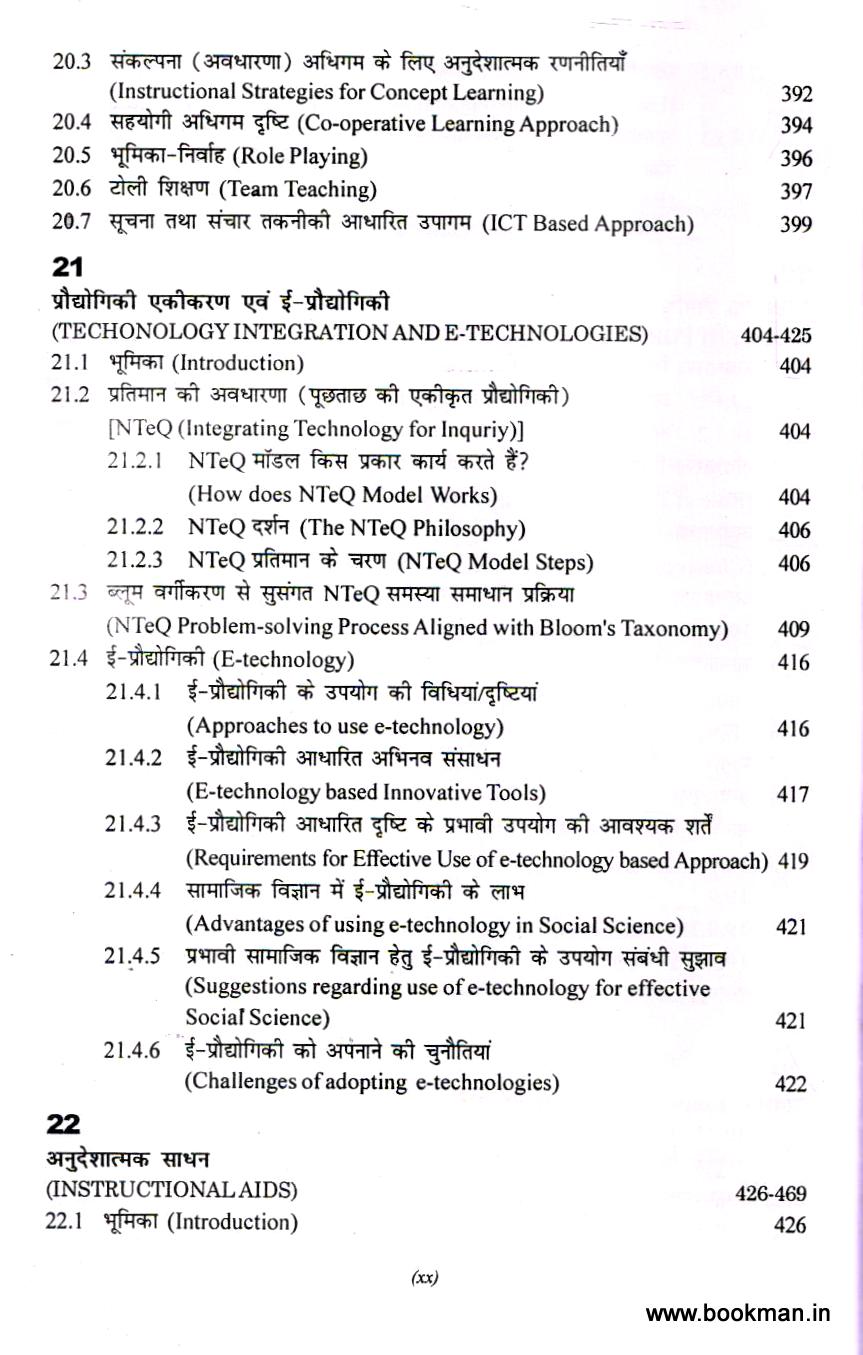 20.3 संकल्पना (अवधारणा) अधिगम के लिए अनुदेशात्मक रणनीतियाँ (Instructional Strategies for Concept Learning) 392
20.4 सहयोगी अधिगम दृष्टि (Co-operative Learning Approach) 394
20.5 भूमिका-निर्वाह (Role Playing) 396
20.6 टोली शिक्षण (Team Teaching) 397
20.7 सूचना तथा संचार तकनीकी आधारित उपागम (ICT Based Approach) 399

21
प्रौद्योगिकी एकीकरण एवं ई-प्रौद्योगिकी
(TECHONOLOGY INTEGRATION AND E-TECHNOLOGIES) 404-425
21.1 भूमिका (Introduction) 404
21.2 प्रतिमान की अवधारणा (पूछताछ की एकीकृत प्रौद्योगिकी) [NTeQ (Integrating Technology for Inquriy)] 404
21.2.1 NTeQ मॉडल किस प्रकार कार्य करते हैं? (How does NTeQ Model Works) 404
21.2.2 NTeQ दर्शन (The NTeQ Philosophy) 406
21.2.3 NTeQ प्रतिमान के चरण (NTeQ Model Steps) 406
21.3 ब्लूम वर्गीकरण से सुसंगत NTeQ समस्या समाधान प्रक्रिया (NTeQ Problem-solving Process Aligned with Bloom's Taxonomy) 409
21.4 ई-प्रौद्योगिकी (E-technology) 416
21.4.1 ई-प्रौद्योगिकी के उपयोग की विधियां/दृष्टियां (Approaches to use e-technology) 416
21.4.2 ई-प्रौद्योगिकी आधारित अभिनव संसाधन (E-technology based Innovative Tools) 417
21.4.3 ई-प्रौद्योगिकी आधारित दृष्टि के प्रभावी उपयोग की आवश्यक शर्तें (Requirements for Effective Use of e-technology based Approach) 419
21.4.4 सामाजिक विज्ञान में ई-प्रौद्योगिकी के लाभ (Advantages of using e-technology in Social Science) 421
21.4.5 प्रभावी सामाजिक विज्ञान हेतु ई-प्रौद्योगिकी के उपयोग संबंधी सुझाव (Suggestions regarding use of e-technology for effective Social Science) 421
21.4.6 ई-प्रौद्योगिकी को अपनाने की चुनौतियां (Challenges of adopting e-technologies) 422

22
अनुदेशात्मक साधन
(INSTRUCTIONAL AIDS) 426-469
22.1 भूमिका (Introduction) 426

(xx)

www.bookman.in